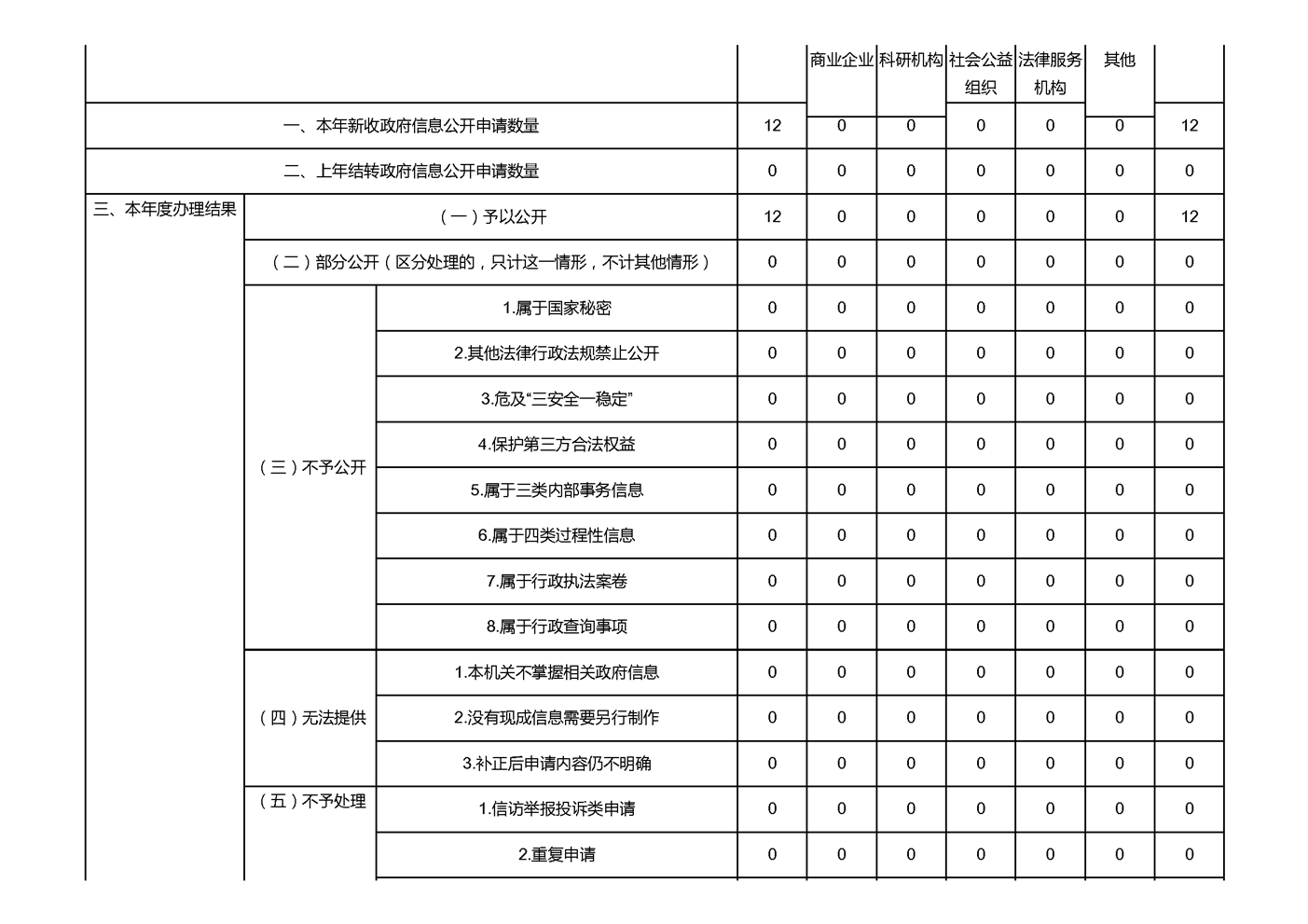 | | | | | 商业企业 | 科研机构 | 社会公益组织 | 法律服务机构 | 其他 | |
|---|---|---|---|---|---|---|---|---|---|
| 一、本年新收政府信息公开申请数量 | | | 12 | 0 | 0 | 0 | 0 | 0 | 12 |
| 二、上年结转政府信息公开申请数量 | | | 0 | 0 | 0 | 0 | 0 | 0 | 0 |
| 三、本年度办理结果 | （一）予以公开 | | 12 | 0 | 0 | 0 | 0 | 0 | 12 |
| | （二）部分公开（区分处理的，只计这一情形，不计其他情形） | | 0 | 0 | 0 | 0 | 0 | 0 | 0 |
| | （三）不予公开 | 1.属于国家秘密 | 0 | 0 | 0 | 0 | 0 | 0 | 0 |
| | | 2.其他法律行政法规禁止公开 | 0 | 0 | 0 | 0 | 0 | 0 | 0 |
| | | 3.危及“三安全一稳定” | 0 | 0 | 0 | 0 | 0 | 0 | 0 |
| | | 4.保护第三方合法权益 | 0 | 0 | 0 | 0 | 0 | 0 | 0 |
| | | 5.属于三类内部事务信息 | 0 | 0 | 0 | 0 | 0 | 0 | 0 |
| | | 6.属于四类过程性信息 | 0 | 0 | 0 | 0 | 0 | 0 | 0 |
| | | 7.属于行政执法案卷 | 0 | 0 | 0 | 0 | 0 | 0 | 0 |
| | | 8.属于行政查询事项 | 0 | 0 | 0 | 0 | 0 | 0 | 0 |
| | （四）无法提供 | 1.本机关不掌握相关政府信息 | 0 | 0 | 0 | 0 | 0 | 0 | 0 |
| | | 2.没有现成信息需要另行制作 | 0 | 0 | 0 | 0 | 0 | 0 | 0 |
| | | 3.补正后申请内容仍不明确 | 0 | 0 | 0 | 0 | 0 | 0 | 0 |
| | （五）不予处理 | 1.信访举报投诉类申请 | 0 | 0 | 0 | 0 | 0 | 0 | 0 |
| | | 2.重复申请 | 0 | 0 | 0 | 0 | 0 | 0 | 0 |